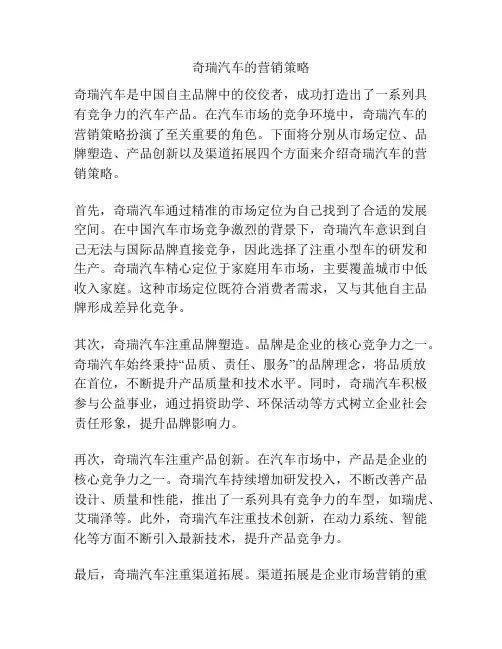 奇瑞汽车的营销策略

奇瑞汽车是中国自主品牌中的佼佼者，成功打造出了一系列具有竞争力的汽车产品。在汽车市场的竞争环境中，奇瑞汽车的营销策略扮演了至关重要的角色。下面将分别从市场定位、品牌塑造、产品创新以及渠道拓展四个方面来介绍奇瑞汽车的营销策略。

首先，奇瑞汽车通过精准的市场定位为自己找到了合适的发展空间。在中国汽车市场竞争激烈的背景下，奇瑞汽车意识到自己无法与国际品牌直接竞争，因此选择了注重小型车的研发和生产。奇瑞汽车精心定位于家庭用车市场，主要覆盖城市中低收入家庭。这种市场定位既符合消费者需求，又与其他自主品牌形成差异化竞争。

其次，奇瑞汽车注重品牌塑造。品牌是企业的核心竞争力之一。奇瑞汽车始终秉持“品质、责任、服务”的品牌理念，将品质放在首位，不断提升产品质量和技术水平。同时，奇瑞汽车积极参与公益事业，通过捐资助学、环保活动等方式树立企业社会责任形象，提升品牌影响力。

再次，奇瑞汽车注重产品创新。在汽车市场中，产品是企业的核心竞争力之一。奇瑞汽车持续增加研发投入，不断改善产品设计、质量和性能，推出了一系列具有竞争力的车型，如瑞虎、艾瑞泽等。此外，奇瑞汽车注重技术创新，在动力系统、智能化等方面不断引入最新技术，提升产品竞争力。

最后，奇瑞汽车注重渠道拓展。渠道拓展是企业市场营销的重